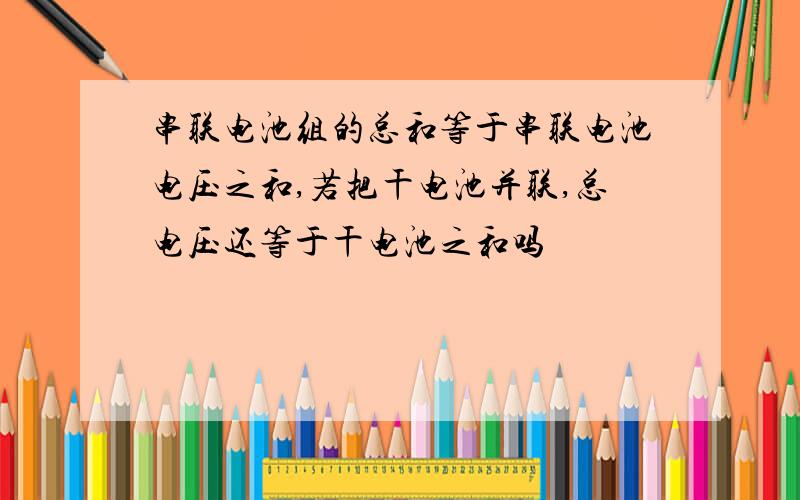 串联电池组的总和等于串联电池电压之和,若把干电池并联,总电压还等于干电池之和吗